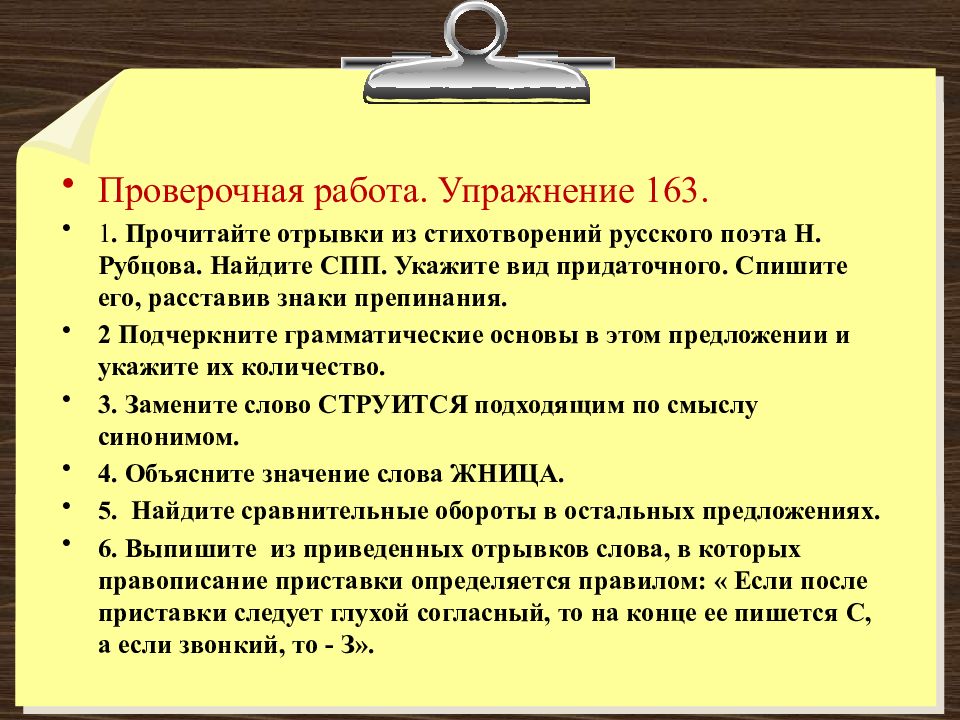 • Проверочная работа. Упражнение 163.

• 1. Прочитайте отрывки из стихотворений русского поэта Н. Рубцова. Найдите СПП. Укажите вид придаточного. Спишите его, расставив знаки препинания.

• 2 Подчеркните грамматические основы в этом предложении и укажите их количество.

• 3. Замените слово СТРУИТСЯ подходящим по смыслу синонимом.

• 4. Объясните значение слова ЖНИЦА.

• 5. Найдите сравнительные обороты в остальных предложениях.

• 6. Выпишите из приведенных отрывков слова, в которых правописание приставки определяется правилом: « Если после приставки следует глухой согласный, то на конце ее пишется С, а если звонкий, то - З».